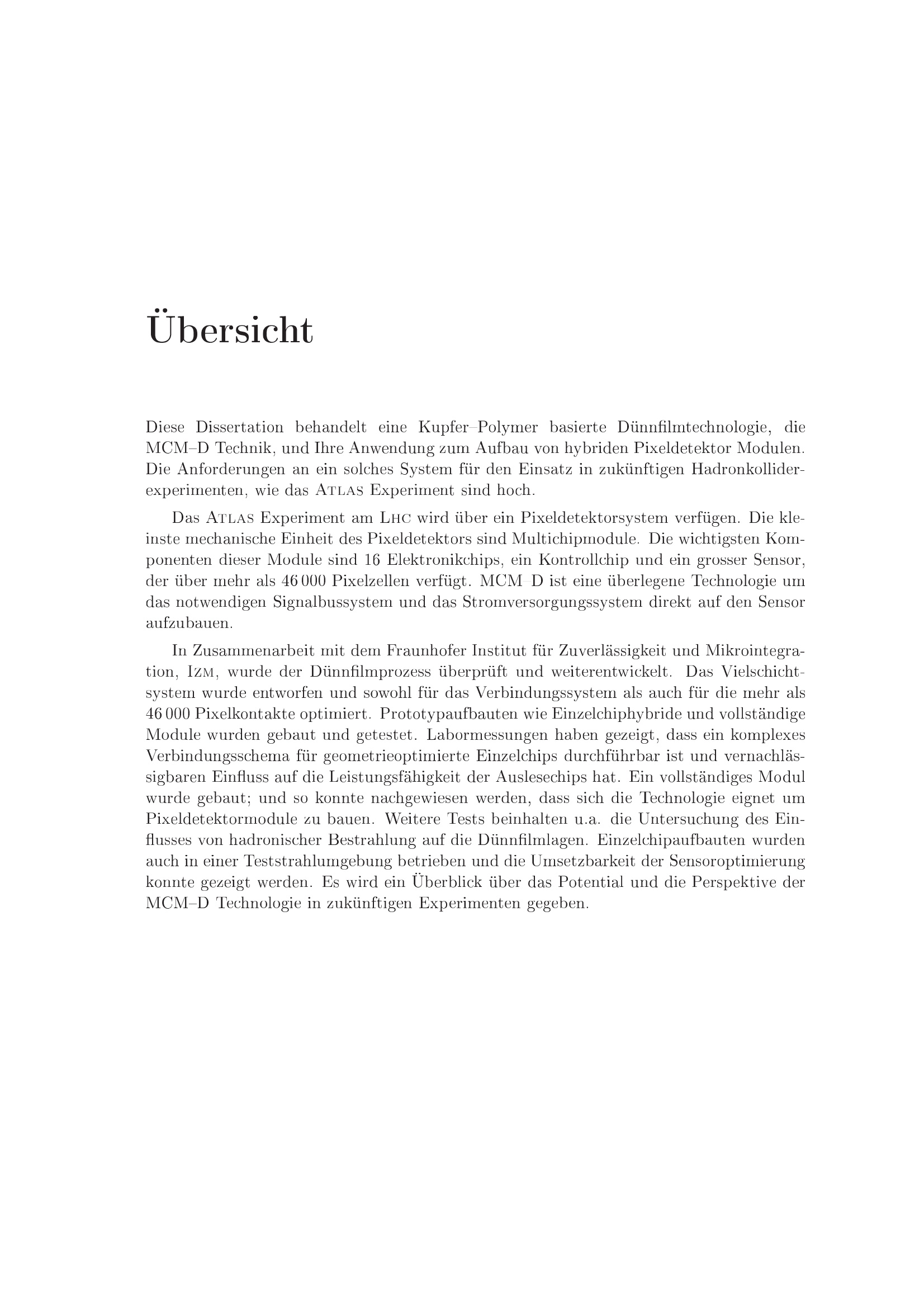 Übersicht

Diese Dissertation behandelt eine Kupfer–Polymer basierte Dünnfilmtechnologie, die MCM–D Technik, und Ihre Anwendung zum Aufbau von hybriden Pixeldetektor Modulen. Die Anforderungen an ein solches System für den Einsatz in zukünftigen Hadronkolliderexperimenten, wie das ATLAS Experiment sind hoch.

Das ATLAS Experiment am LHC wird über ein Pixeldetektorsystem verfügen. Die kleinste mechanische Einheit des Pixeldetektors sind Multichipmodule. Die wichtigsten Komponenten dieser Module sind 16 Elektronikchips, ein Kontrollchip und ein grosser Sensor, der über mehr als 46 000 Pixelzellen verfügt. MCM–D ist eine überlegene Technologie um das notwendigen Signalbussystem und das Stromversorgungssystem direkt auf den Sensor aufzubauen.

In Zusammenarbeit mit dem Fraunhofer Institut für Zuverlässigkeit und Mikrointegration, IZM, wurde der Dünnfilmprozess überprüft und weiterentwickelt. Das Vielschichtsystem wurde entworfen und sowohl für das Verbindungssystem als auch für die mehr als 46 000 Pixelkontakte optimiert. Prototypaufbauten wie Einzelchiphybride und vollständige Module wurden gebaut und getestet. Labormessungen haben gezeigt, dass ein komplexes Verbindungsschema für geometrieoptimierte Einzelchips durchführbar ist und vernachlässigbaren Einfluss auf die Leistungsfähigkeit der Auslesechips hat. Ein vollständiges Modul wurde gebaut; und so konnte nachgewiesen werden, dass sich die Technologie eignet um Pixeldetektormodule zu bauen. Weitere Tests beinhalten u.a. die Untersuchung des Einflusses von hadronischer Bestrahlung auf die Dünnfilmlagen. Einzelchipaufbauten wurden auch in einer Teststrahlumgebung betrieben und die Umsetzbarkeit der Sensoroptimierung konnte gezeigt werden. Es wird ein Überblick über das Potential und die Perspektive der MCM–D Technologie in zukünftigen Experimenten gegeben.